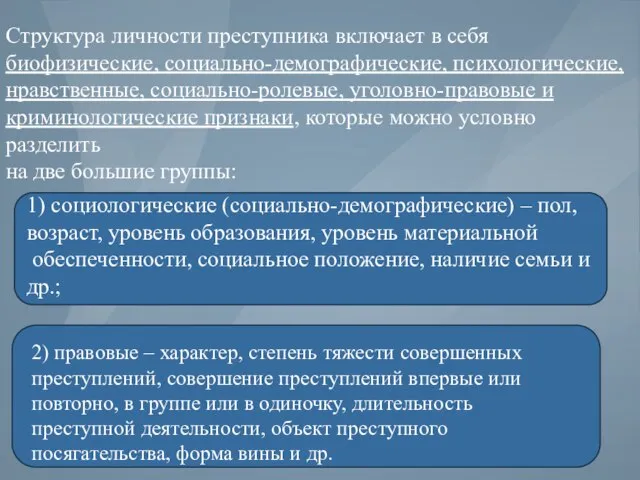 Структура личности преступника включает в себя биофизические, социально-демографические, психологические, нравственные, социально-ролевые, уголовно-правовые и криминологические признаки, которые можно условно разделить
на две большие группы:

1) социологические (социально-демографические) – пол, возраст, уровень образования, уровень материальной обеспеченности, социальное положение, наличие семьи и др.;

2) правовые – характер, степень тяжести совершенных преступлений, совершение преступлений впервые или повторно, в группе или в одиночку, длительность преступной деятельности, объект преступного посягательства, форма вины и др.